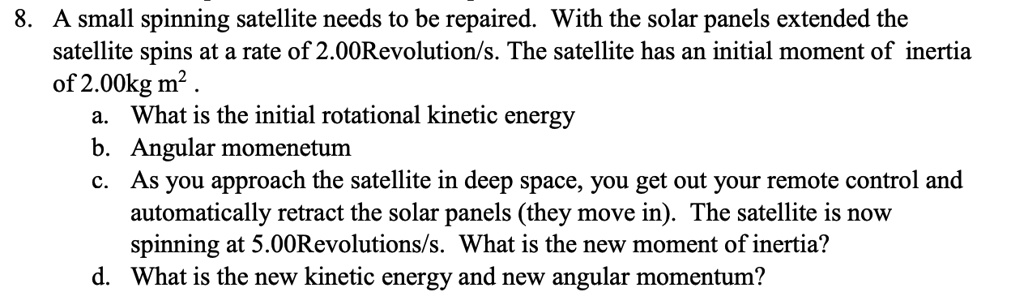 8. A small spinning satellite needs to be repaired. With the solar panels extended the satellite spins at a rate of 2.00Revolution/s. The satellite has an initial moment of inertia of 2.00kg $m^2$ .

a. What is the initial rotational kinetic energy

b. Angular momenetum

c. As you approach the satellite in deep space, you get out your remote control and automatically retract the solar panels (they move in). The satellite is now spinning at 5.00Revolutions/s. What is the new moment of inertia?

d. What is the new kinetic energy and new angular momentum?